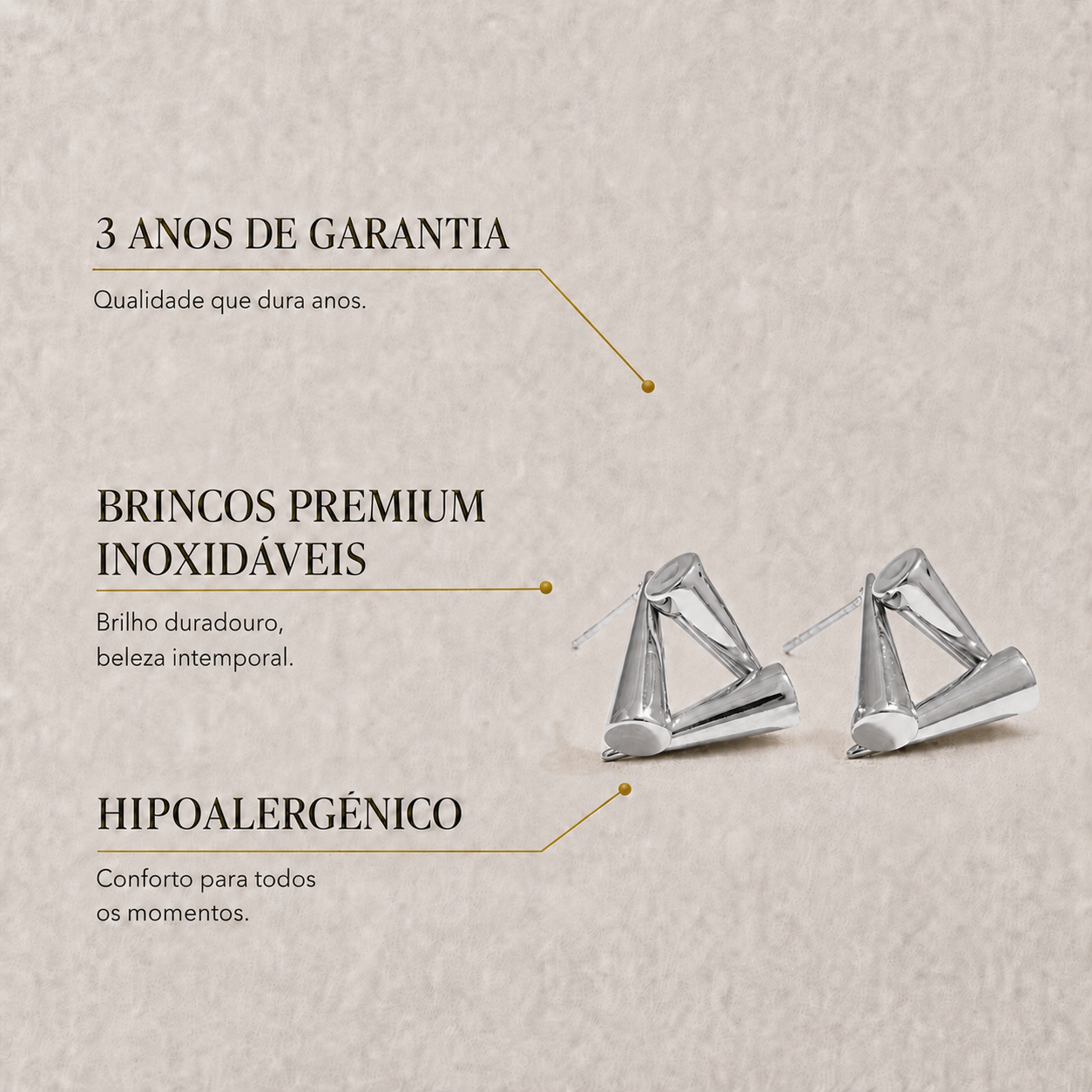 3 ANOS DE GARANTIA

Qualidade que dura anos.

BRINCOS PREMIUM
INOXIDÁVEIS

Brilho duradouro, beleza intemporal.

HIPOALERGÉNICO

Conforto para todos os momentos.